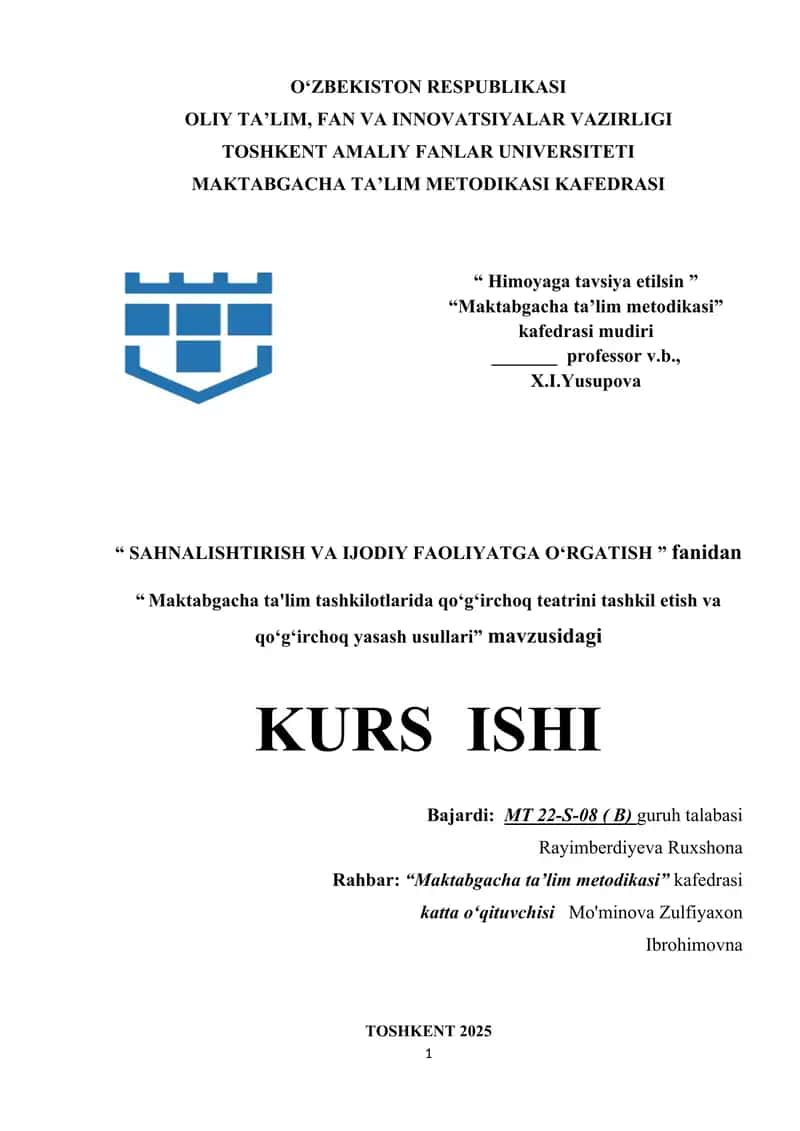 O‘ZBEKISTON RESPUBLIKASI
OLIY TA’LIM, FAN VA INNOVATSIYALAR VAZIRLIGI
TOSHKENT AMALIY FANLAR UNIVERSITETI
MAKTABGACHA TA’LIM METODIKASI KAFEDRASI

“ Himoyaga tavsiya etilsin ”
“Maktabgacha ta’lim metodikasi”
kafedrasi mudiri
_______ professor v.b.,
X.I.Yusupova

“ SAHNALISHTIRISH VA IJODIY FAOLIYATGA O‘RGATISH ” fanidan

“ Maktabgacha ta'lim tashkilotlarida qo‘g‘irchoq teatrini tashkil etish va qo‘g‘irchoq yasash usullari” mavzusidagi

KURS ISHI

Bajardi: MT 22-S-08 ( B) guruh talabasi
Rayimberdiyeva Ruxshona
Rahbar: “Maktabgacha ta’lim metodikasi” kafedrasi
katta o‘qituvchisi Mo'minova Zulfiyaxon Ibrohimovna

TOSHKENT 2025
1